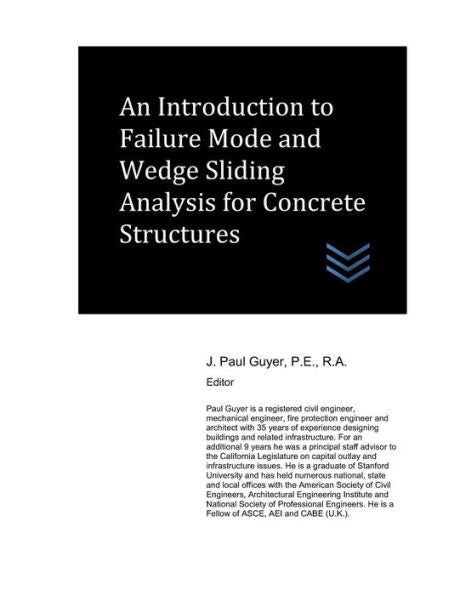 An Introduction to Failure Mode and Wedge Sliding Analysis for Concrete Structures

J. Paul Guyer, P.E., R.A.
Editor

Paul Guyer is a registered civil engineer, mechanical engineer, fire protection engineer and architect with 35 years of experience designing buildings and related infrastructure. For an additional 9 years he was a principal staff advisor to the California Legislature on capital outlay and infrastructure issues. He is a graduate of Stanford University and has held numerous national, state and local offices with the American Society of Civil Engineers, Architectural Engineering Institute and National Society of Professional Engineers. He is a Fellow of ASCE, AEI and CABE (U.K.).